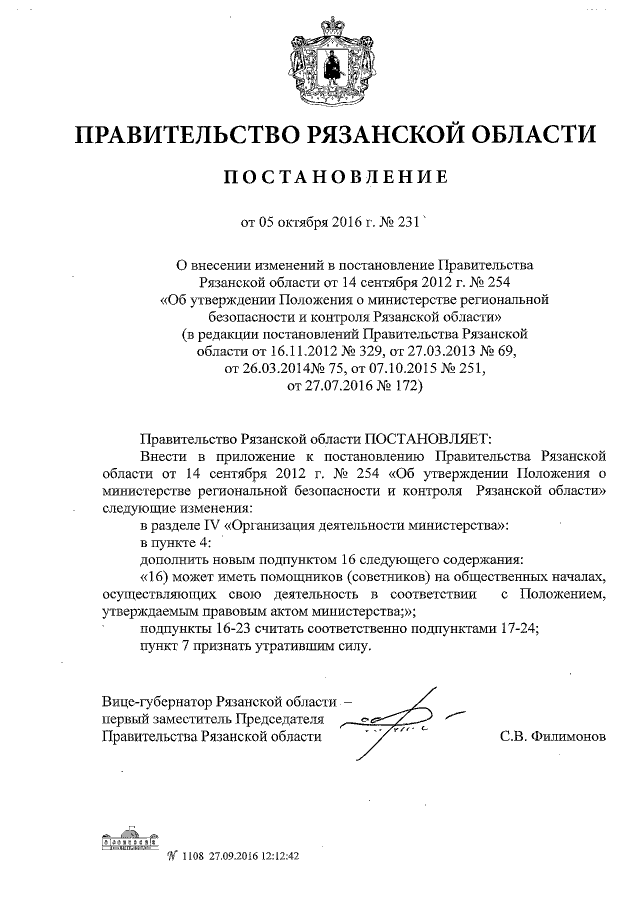 ПРАВИТЕЛЬСТВО РЯЗАНСКОЙ ОБЛАСТИ

ПОСТАНОВЛЕНИЕ

от 05 октября 2016 г. № 231

О внесении изменений в постановление Правительства Рязанской области от 14 сентября 2012 г. № 254 «Об утверждении Положения о министерстве региональной безопасности и контроля Рязанской области» (в редакции постановлений Правительства Рязанской области от 16.11.2012 № 329, от 27.03.2013 № 69, от 26.03.2014№ 75, от 07.10.2015 № 251, от 27.07.2016 № 172)

Правительство Рязанской области ПОСТАНОВЛЯЕТ:

Внести в приложение к постановлению Правительства Рязанской области от 14 сентября 2012 г. № 254 «Об утверждении Положения о министерстве региональной безопасности и контроля Рязанской области» следующие изменения:

в разделе IV «Организация деятельности министерства»:

в пункте 4:

дополнить новым подпунктом 16 следующего содержания:

«16) может иметь помощников (советников) на общественных началах, осуществляющих свою деятельность в соответствии с Положением, утверждаемым правовым актом министерства;»;

подпункты 16-23 считать соответственно подпунктами 17-24;

пункт 7 признать утратившим силу.

Вице-губернатор Рязанской области – первый заместитель Председателя Правительства Рязанской области

С.В. Филимонов

№ 1108 27.09.2016 12:12:42